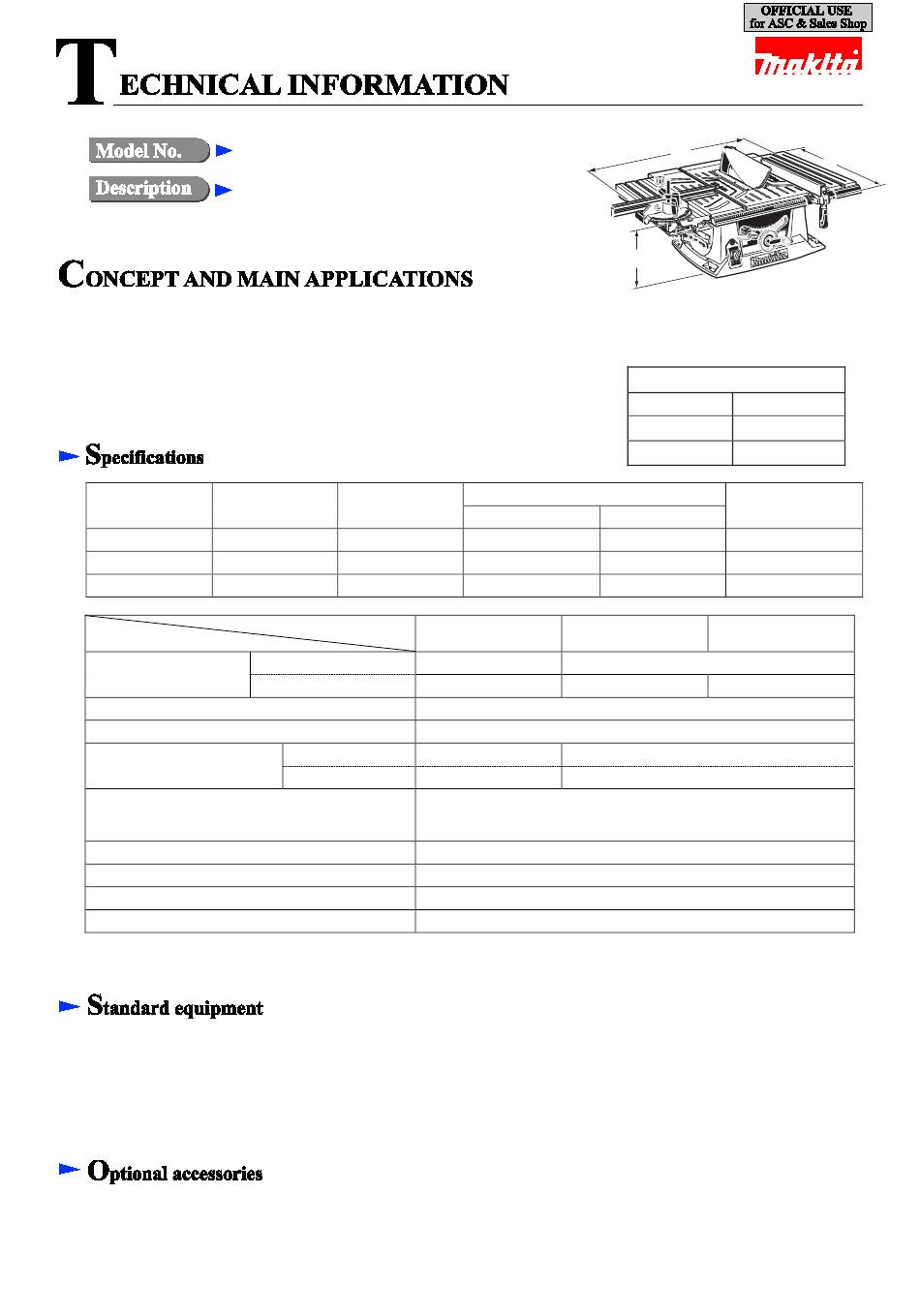 OFFICIAL USE
for ASC & Sales Shop

makita

TECHNICAL INFORMATION

Model No.

Description

CONCEPT AND MAIN APPLICATIONS

Specifications

Standard equipment

Optional accessories